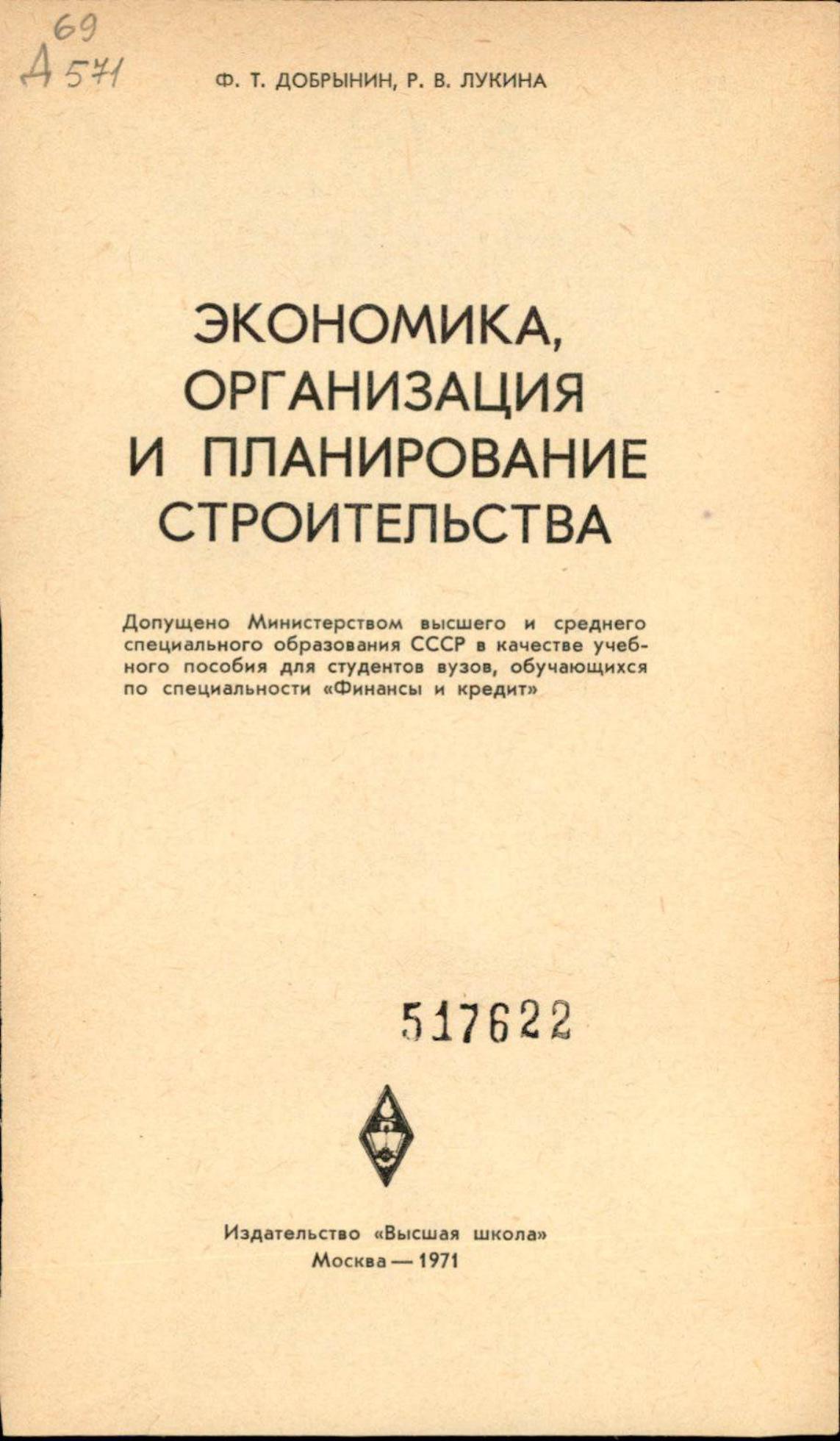 69
Д 571

Ф. Т. ДОБРЫНИН, Р. В. ЛУКИНА

ЭКОНОМИКА,
ОРГАНИЗАЦИЯ
И ПЛАНИРОВАНИЕ
СТРОИТЕЛЬСТВА

Допущено Министерством высшего и среднего специального образования СССР в качестве учебного пособия для студентов вузов, обучающихся по специальности «Финансы и кредит»

517622

Издательство «Высшая школа»
Москва — 1971